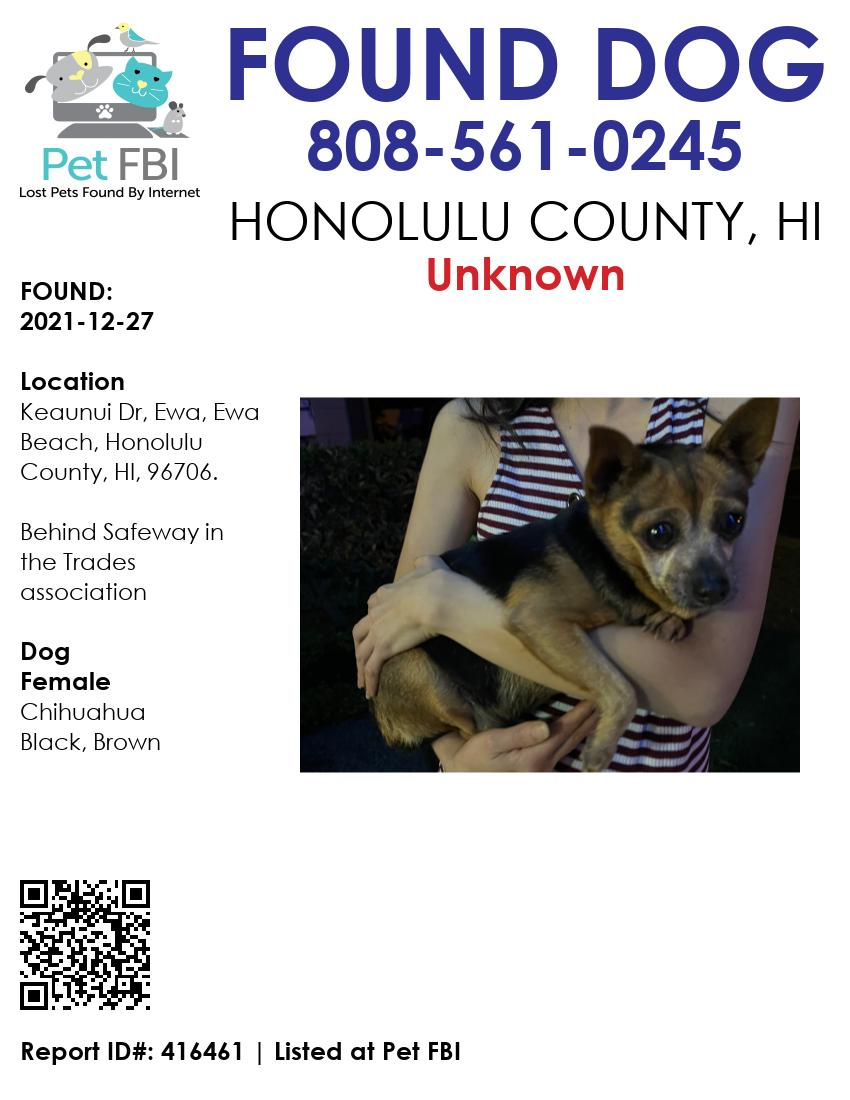 Pet FBI
Lost Pets Found By Internet

FOUND DOG
808-561-0245
HONOLULU COUNTY, HI
Unknown

FOUND:
2021-12-27

Location
Keaunui Dr, Ewa, Ewa Beach, Honolulu County, HI, 96706.

Behind Safeway in the Trades association

Dog
Female
Chihuahua
Black, Brown

Report ID#: 416461 | Listed at Pet FBI